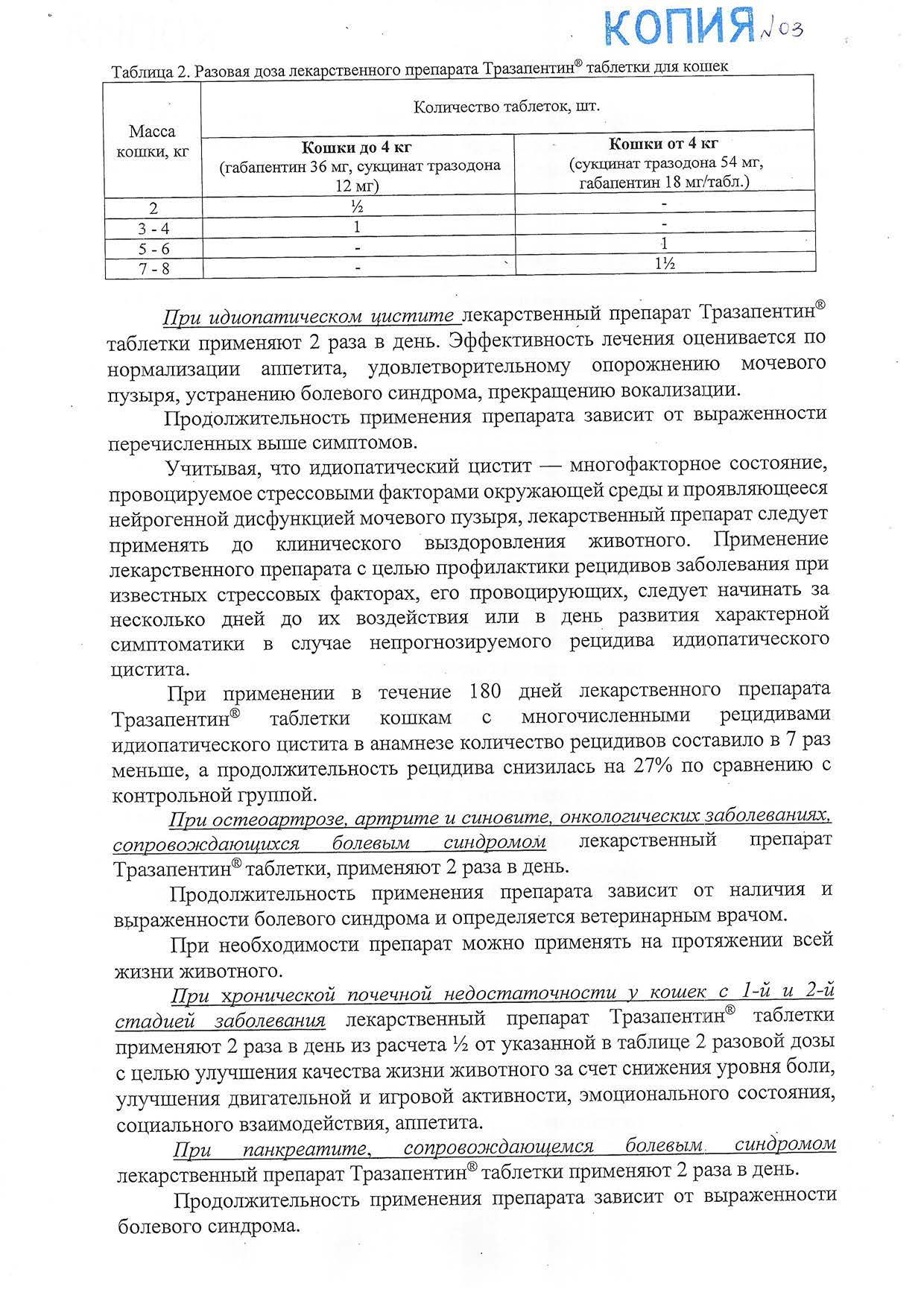 КОПИЯ №03

Таблица 2. Разовая доза лекарственного препарата Тразапентин® таблетки для кошек

| Масса кошки, кг | Количество таблеток, шт. | |
|---|---|---|
| | **Кошки до 4 кг** (габапентин 36 мг, сукцинат тразодона 12 мг) | **Кошки от 4 кг** (сукцинат тразодона 54 мг, габапентин 18 мг/табл.) |
| 2 | ½ | - |
| 3 - 4 | 1 | - |
| 5 - 6 | - | 1 |
| 7 - 8 | - | 1½ |

При идиопатическом цистите лекарственный препарат Тразапентин® таблетки применяют 2 раза в день. Эффективность лечения оценивается по нормализации аппетита, удовлетворительному опорожнению мочевого пузыря, устранению болевого синдрома, прекращению вокализации.

Продолжительность применения препарата зависит от выраженности перечисленных выше симптомов.

Учитывая, что идиопатический цистит — многофакторное состояние, провоцируемое стрессовыми факторами окружающей среды и проявляющееся нейрогенной дисфункцией мочевого пузыря, лекарственный препарат следует применять до клинического выздоровления животного. Применение лекарственного препарата с целью профилактики рецидивов заболевания при известных стрессовых факторах, его провоцирующих, следует начинать за несколько дней до их воздействия или в день развития характерной симптоматики в случае непрогнозируемого рецидива идиопатического цистита.

При применении в течение 180 дней лекарственного препарата Тразапентин® таблетки кошкам с многочисленными рецидивами идиопатического цистита в анамнезе количество рецидивов составило в 7 раз меньше, а продолжительность рецидива снизилась на 27% по сравнению с контрольной группой.

При остеоартрозе, артрите и синовите, онкологических заболеваниях, сопровождающихся болевым синдромом лекарственный препарат Тразапентин® таблетки, применяют 2 раза в день.

Продолжительность применения препарата зависит от наличия и выраженности болевого синдрома и определяется ветеринарным врачом.

При необходимости препарат можно применять на протяжении всей жизни животного.

При хронической почечной недостаточности у кошек с 1-й и 2-й стадией заболевания лекарственный препарат Тразапентин® таблетки применяют 2 раза в день из расчета ½ от указанной в таблице 2 разовой дозы с целью улучшения качества жизни животного за счет снижения уровня боли, улучшения двигательной и игровой активности, эмоционального состояния, социального взаимодействия, аппетита.

При панкреатите, сопровождающемся болевым синдромом лекарственный препарат Тразапентин® таблетки применяют 2 раза в день.

Продолжительность применения препарата зависит от выраженности болевого синдрома.